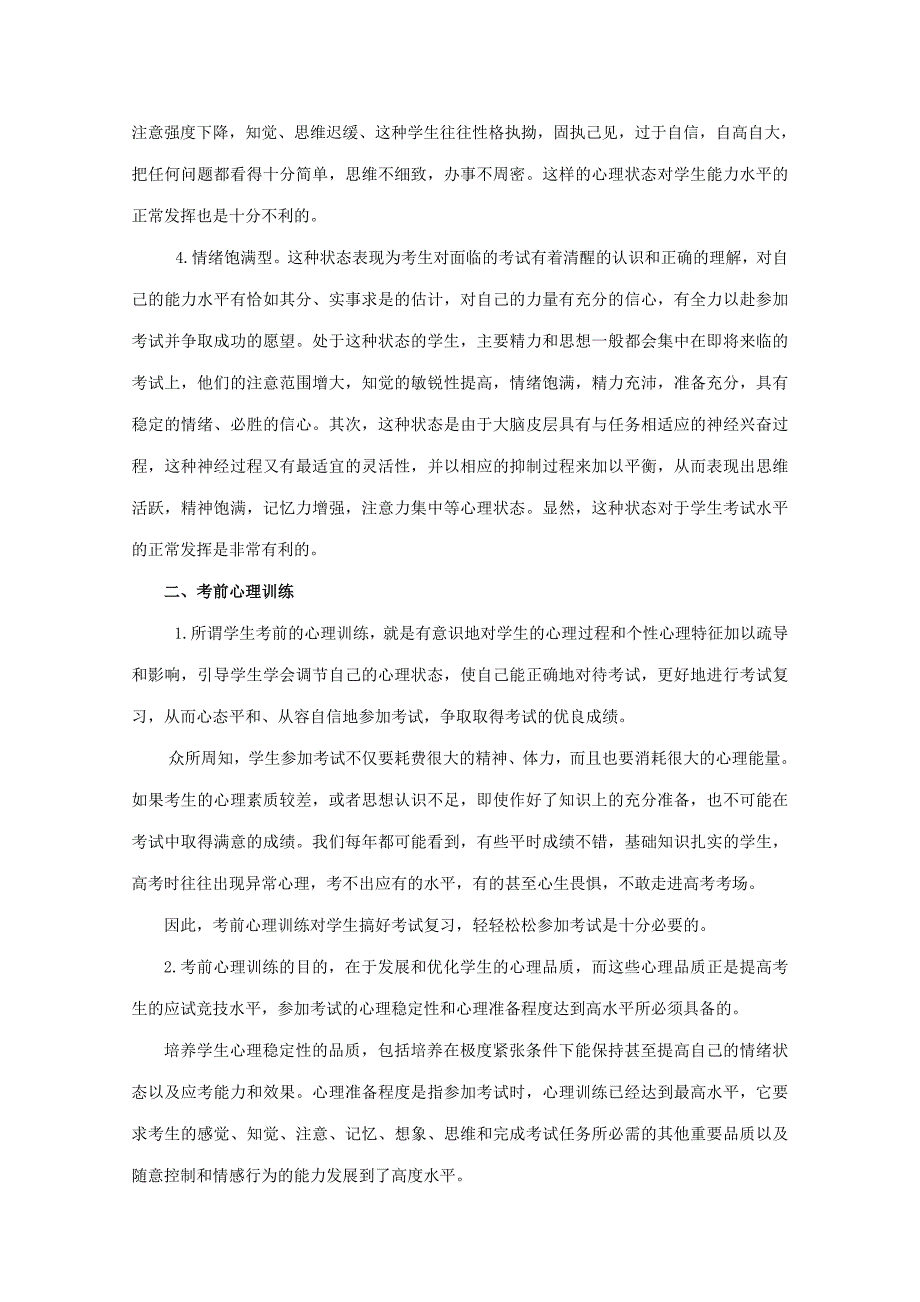 注意强度下降，知觉、思维迟缓、这种学生往往性格执拗，固执己见，过于自信，自高自大，把任何问题都看得十分简单，思维不细致，办事不周密。这样的心理状态对学生能力水平的正常发挥也是十分不利的。

4. 情绪饱满型。这种状态表现为考生对面临的考试有着清醒的认识和正确的理解，对自己的能力水平有恰如其分、实事求是的估计，对自己的力量有充分的信心，有全力以赴参加考试并争取成功的愿望。处于这种状态的学生，主要精力和思想一般都会集中在即将来临的考试上，他们的注意范围增大，知觉的敏锐性提高，情绪饱满，精力充沛，准备充分，具有稳定的情绪、必胜的信心。其次，这种状态是由于大脑皮层具有与任务相适应的神经兴奋过程，这种神经过程又有最适宜的灵活性，并以相应的抑制过程来加以平衡，从而表现出思维活跃，精神饱满，记忆力增强，注意力集中等心理状态。显然，这种状态对于学生考试水平的正常发挥是非常有利的。

二、考前心理训练

1. 所谓学生考前的心理训练，就是有意识地对学生的心理过程和个性心理特征加以疏导和影响，引导学生学会调节自己的心理状态，使自己能正确地对待考试，更好地进行考试复习，从而心态平和、从容自信地参加考试，争取取得考试的优良成绩。

众所周知，学生参加考试不仅要耗费很大的精神、体力，而且也要消耗很大的心理能量。如果考生的心理素质较差，或者思想认识不足，即使作好了知识上的充分准备，也不可能在考试中取得满意的成绩。我们每年都可能看到，有些平时成绩不错，基础知识扎实的学生，高考时往往出现异常心理，考不出应有的水平，有的甚至心生畏惧，不敢走进高考考场。

因此，考前心理训练对学生搞好考试复习，轻轻松松参加考试是十分必要的。

2. 考前心理训练的目的，在于发展和优化学生的心理品质，而这些心理品质正是提高考生的应试竞技水平，参加考试的心理稳定性和心理准备程度达到高水平所必须具备的。

培养学生心理稳定性的品质，包括培养在极度紧张条件下能保持甚至提高自己的情绪状态以及应考能力和效果。心理准备程度是指参加考试时，心理训练已经达到最高水平，它要求考生的感觉、知觉、注意、记忆、想象、思维和完成考试任务所必需的其他重要品质以及随意控制和情感行为的能力发展到了高度水平。